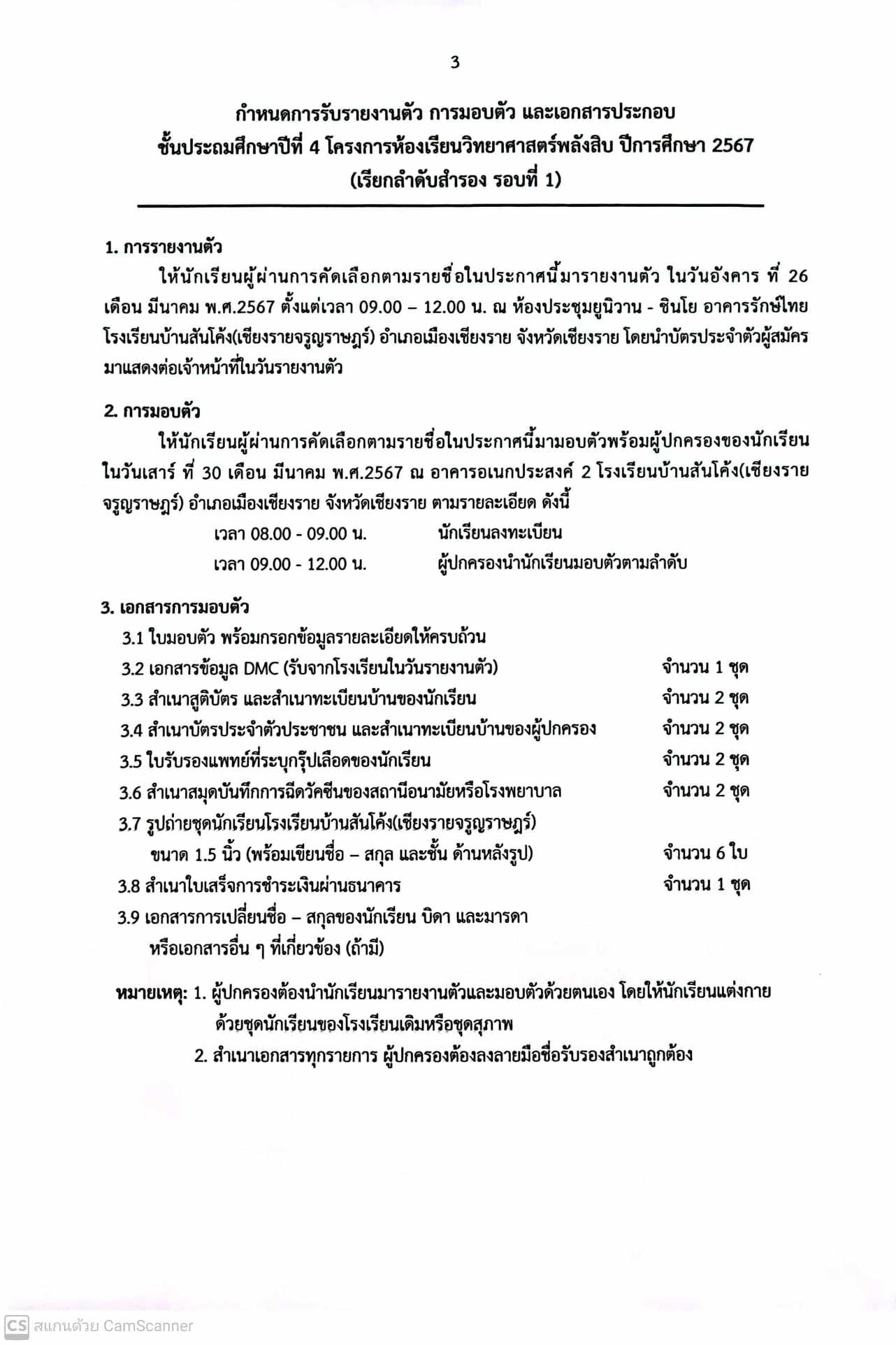 3

กำหนดการรับรายงานตัว การมอบตัว และเอกสารประกอบ
ชั้นประถมศึกษาปีที่ 4 โครงการห้องเรียนวิทยาศาสตร์พลังสิบ ปีการศึกษา 2567
(เรียกลำดับสำรอง รอบที่ 1)

1. การรายงานตัว

ให้นักเรียนผู้ผ่านการคัดเลือกตามรายชื่อในประกาศนี้มารายงานตัว ในวันอังคาร ที่ 26 เดือน มีนาคม พ.ศ.2567 ตั้งแต่เวลา 09.00 – 12.00 น. ณ ห้องประชุมยูนิวาน - ชินโย อาคารรักษ์ไทย โรงเรียนบ้านสันโค้ง(เชียงรายจรูญราษฎร์) อำเภอเมืองเชียงราย จังหวัดเชียงราย โดยนำบัตรประจำตัวผู้สมัครมาแสดงต่อเจ้าหน้าที่ในวันรายงานตัว

2. การมอบตัว

ให้นักเรียนผู้ผ่านการคัดเลือกตามรายชื่อในประกาศนี้มามอบตัวพร้อมผู้ปกครองของนักเรียน ในวันเสาร์ ที่ 30 เดือน มีนาคม พ.ศ.2567 ณ อาคารอเนกประสงค์ 2 โรงเรียนบ้านสันโค้ง(เชียงรายจรูญราษฎร์) อำเภอเมืองเชียงราย จังหวัดเชียงราย ตามรายละเอียด ดังนี้

เวลา 08.00 - 09.00 น. นักเรียนลงทะเบียน
เวลา 09.00 - 12.00 น. ผู้ปกครองนำนักเรียนมอบตัวตามลำดับ

3. เอกสารการมอบตัว

3.1 ใบมอบตัว พร้อมกรอกข้อมูลรายละเอียดให้ครบถ้วน
3.2 เอกสารข้อมูล DMC (รับจากโรงเรียนในวันรายงานตัว) จำนวน 1 ชุด
3.3 สำเนาสูติบัตร และสำเนาทะเบียนบ้านของนักเรียน จำนวน 2 ชุด
3.4 สำเนาบัตรประจำตัวประชาชน และสำเนาทะเบียนบ้านของผู้ปกครอง จำนวน 2 ชุด
3.5 ใบรับรองแพทย์ที่ระบุกรุ๊ปเลือดของนักเรียน จำนวน 2 ชุด
3.6 สำเนาสมุดบันทึกการฉีดวัคซีนของสถานีอนามัยหรือโรงพยาบาล จำนวน 2 ชุด
3.7 รูปถ่ายชุดนักเรียนโรงเรียนบ้านสันโค้ง(เชียงรายจรูญราษฎร์) ขนาด 1.5 นิ้ว (พร้อมเขียนชื่อ – สกุล และชั้น ด้านหลังรูป) จำนวน 6 ใบ
3.8 สำเนาใบเสร็จการชำระเงินผ่านธนาคาร จำนวน 1 ชุด
3.9 เอกสารการเปลี่ยนชื่อ – สกุลของนักเรียน บิดา และมารดา หรือเอกสารอื่น ๆ ที่เกี่ยวข้อง (ถ้ามี)

หมายเหตุ: 1. ผู้ปกครองต้องนำนักเรียนมารายงานตัวและมอบตัวด้วยตนเอง โดยให้นักเรียนแต่งกายด้วยชุดนักเรียนของโรงเรียนเดิมหรือชุดสุภาพ
2. สำเนาเอกสารทุกรายการ ผู้ปกครองต้องลงลายมือชื่อรับรองสำเนาถูกต้อง

CS สแกนด้วย CamScanner